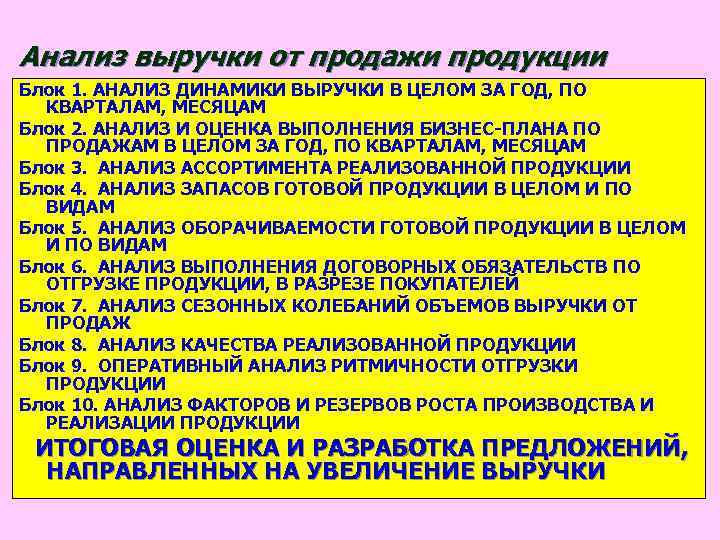 Анализ выручки от продажи продукции

Блок 1. АНАЛИЗ ДИНАМИКИ ВЫРУЧКИ В ЦЕЛОМ ЗА ГОД, ПО КВАРТАЛАМ, МЕСЯЦАМ

Блок 2. АНАЛИЗ И ОЦЕНКА ВЫПОЛНЕНИЯ БИЗНЕС-ПЛАНА ПО ПРОДАЖАМ В ЦЕЛОМ ЗА ГОД, ПО КВАРТАЛАМ, МЕСЯЦАМ

Блок 3. АНАЛИЗ АССОРТИМЕНТА РЕАЛИЗОВАННОЙ ПРОДУКЦИИ

Блок 4. АНАЛИЗ ЗАПАСОВ ГОТОВОЙ ПРОДУКЦИИ В ЦЕЛОМ И ПО ВИДАМ

Блок 5. АНАЛИЗ ОБОРАЧИВАЕМОСТИ ГОТОВОЙ ПРОДУКЦИИ В ЦЕЛОМ И ПО ВИДАМ

Блок 6. АНАЛИЗ ВЫПОЛНЕНИЯ ДОГОВОРНЫХ ОБЯЗАТЕЛЬСТВ ПО ОТГРУЗКЕ ПРОДУКЦИИ, В РАЗРЕЗЕ ПОКУПАТЕЛЕЙ

Блок 7. АНАЛИЗ СЕЗОННЫХ КОЛЕБАНИЙ ОБЪЕМОВ ВЫРУЧКИ ОТ ПРОДАЖ

Блок 8. АНАЛИЗ КАЧЕСТВА РЕАЛИЗОВАННОЙ ПРОДУКЦИИ

Блок 9. ОПЕРАТИВНЫЙ АНАЛИЗ РИТМИЧНОСТИ ОТГРУЗКИ ПРОДУКЦИИ

Блок 10. АНАЛИЗ ФАКТОРОВ И РЕЗЕРВОВ РОСТА ПРОИЗВОДСТВА И РЕАЛИЗАЦИИ ПРОДУКЦИИ

ИТОГОВАЯ ОЦЕНКА И РАЗРАБОТКА ПРЕДЛОЖЕНИЙ, НАПРАВЛЕННЫХ НА УВЕЛИЧЕНИЕ ВЫРУЧКИ